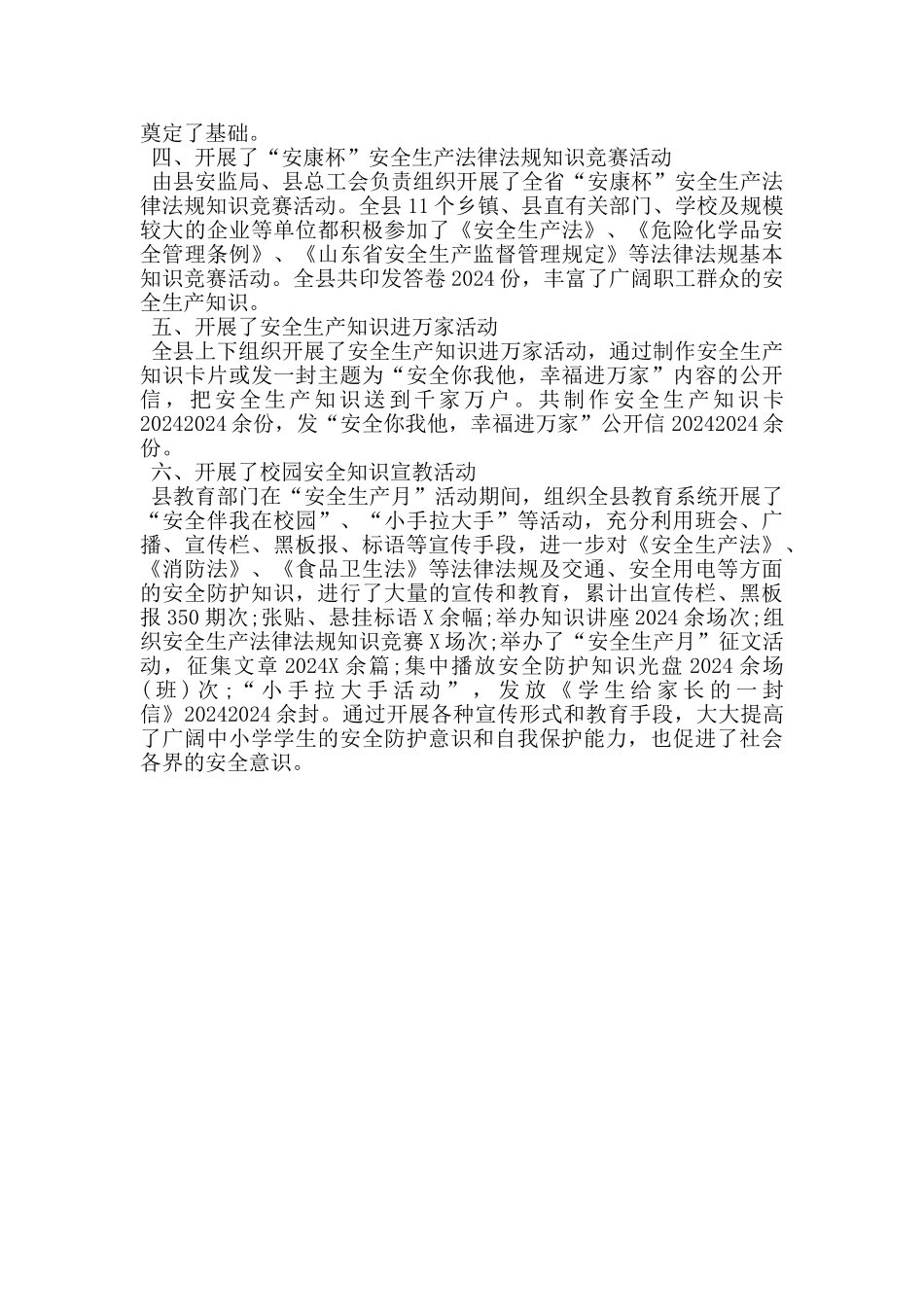 奠定了基础。

四、开展了“安康杯”安全生产法律法规知识竞赛活动

由县安监局、县总工会负责组织开展了全省“安康杯”安全生产法律法规知识竞赛活动。全县 11 个乡镇、县直有关部门、学校及规模较大的企业等单位都积极参加了《安全生产法》、《危险化学品安全管理条例》、《山东省安全生产监督管理规定》等法律法规基本知识竞赛活动。全县共印发答卷 2024 份，丰富了广阔职工群众的安全生产知识。

五、开展了安全生产知识进万家活动

全县上下组织开展了安全生产知识进万家活动，通过制作安全生产知识卡片或发一封主题为“安全你我他，幸福进万家”内容的公开信，把安全生产知识送到千家万户。共制作安全生产知识卡 20242024 余份，发“安全你我他，幸福进万家”公开信 20242024 余份。

六、开展了校园安全知识宣教活动

县教育部门在“安全生产月”活动期间，组织全县教育系统开展了“安全伴我在校园”、“小手拉大手”等活动，充分利用班会、广播、宣传栏、黑板报、标语等宣传手段，进一步对《安全生产法》、《消防法》、《食品卫生法》等法律法规及交通、安全用电等方面的安全防护知识，进行了大量的宣传和教育，累计出宣传栏、黑板报 350 期次;张贴、悬挂标语 X 余幅;举办知识讲座 2024 余场次;组织安全生产法律法规知识竞赛 X 场次;举办了“安全生产月”征文活动，征集文章 2024X 余篇;集中播放安全防护知识光盘 2024 余场（班）次;“小手拉大手活动”，发放《学生给家长的一封信》20242024 余封。通过开展各种宣传形式和教育手段，大大提高了广阔中小学学生的安全防护意识和自我保护能力，也促进了社会各界的安全意识。